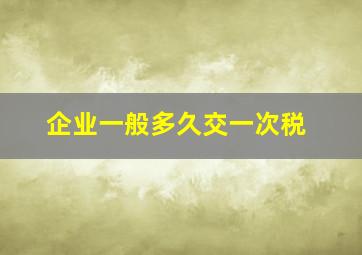 企业一般多久交一次税